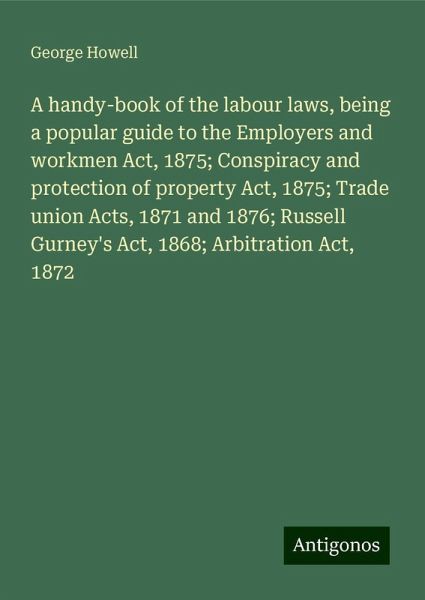 George Howell

A handy-book of the labour laws, being a popular guide to the Employers and workmen Act, 1875; Conspiracy and protection of property Act, 1875; Trade union Acts, 1871 and 1876; Russell Gurney's Act, 1868; Arbitration Act, 1872

Antigonos